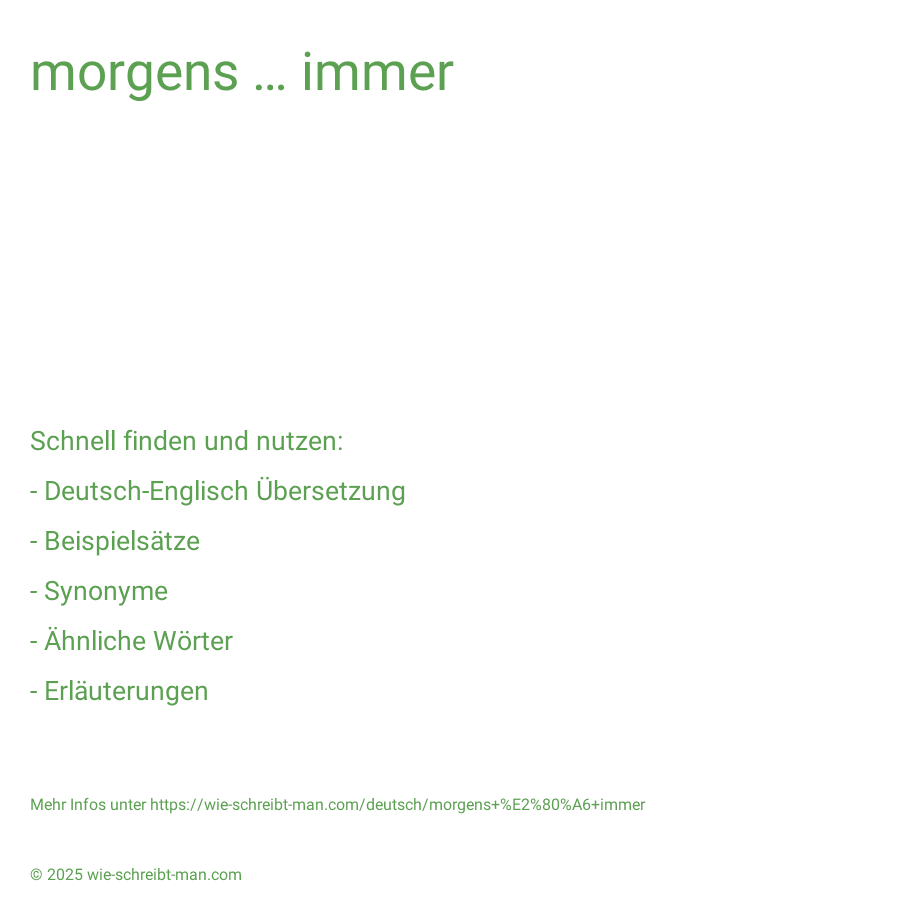 morgens … immer

Schnell finden und nutzen:

- Deutsch-Englisch Übersetzung

- Beispielsätze

- Synonyme

- Ähnliche Wörter

- Erläuterungen

Mehr Infos unter https://wie-schreibt-man.com/deutsch/morgens+%E2%80%A6+immer

© 2025 wie-schreibt-man.com